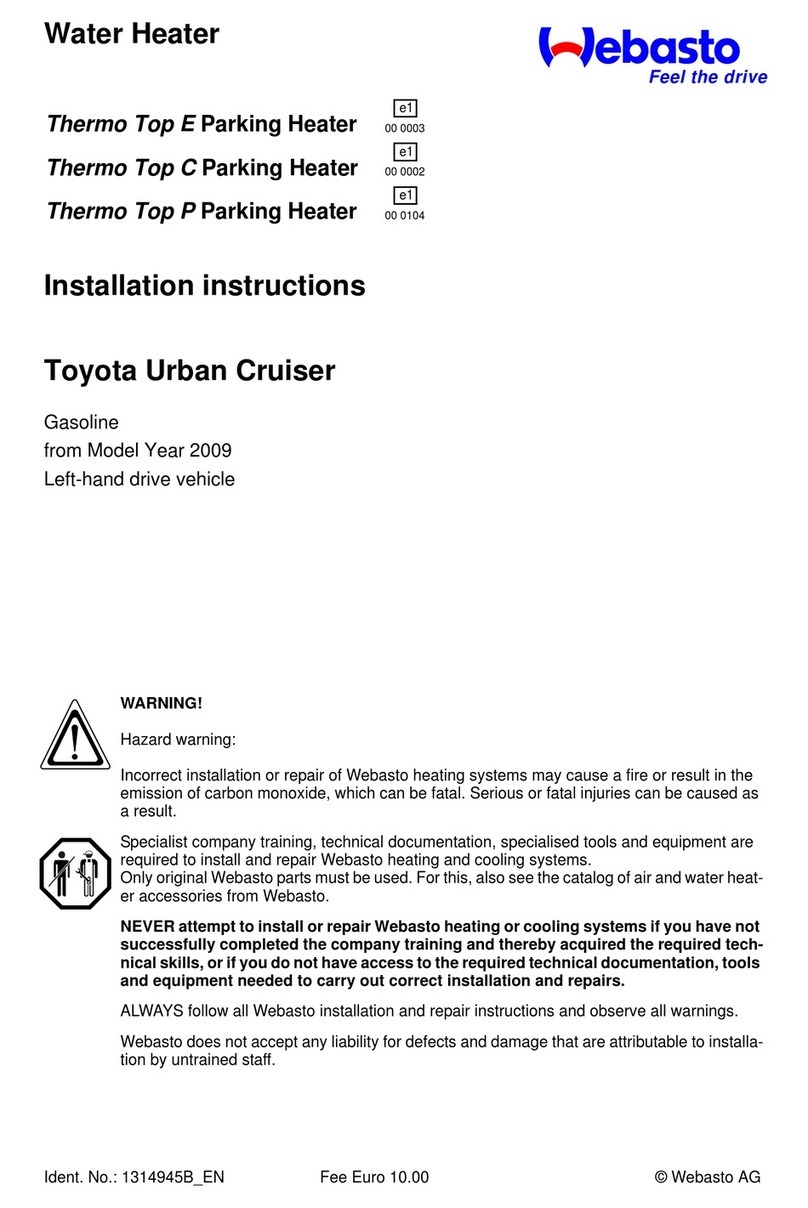 Water Heater

Webasto
Feel the drive

Thermo Top E Parking Heater e1 00 0003

Thermo Top C Parking Heater e1 00 0002

Thermo Top P Parking Heater e1 00 0104

Installation instructions

Toyota Urban Cruiser

Gasoline
from Model Year 2009
Left-hand drive vehicle

WARNING!

Hazard warning:

Incorrect installation or repair of Webasto heating systems may cause a fire or result in the emission of carbon monoxide, which can be fatal. Serious or fatal injuries can be caused as a result.

Specialist company training, technical documentation, specialised tools and equipment are required to install and repair Webasto heating and cooling systems.
Only original Webasto parts must be used. For this, also see the catalog of air and water heater accessories from Webasto.

NEVER attempt to install or repair Webasto heating or cooling systems if you have not successfully completed the company training and thereby acquired the required technical skills, or if you do not have access to the required technical documentation, tools and equipment needed to carry out correct installation and repairs.

ALWAYS follow all Webasto installation and repair instructions and observe all warnings.

Webasto does not accept any liability for defects and damage that are attributable to installation by untrained staff.

Ident. No.: 1314945B_EN Fee Euro 10.00 © Webasto AG